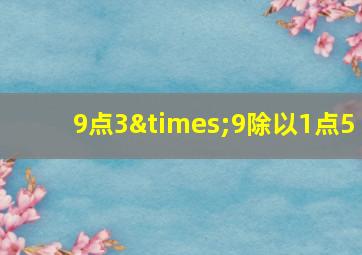 9点3&times;9除以1点5